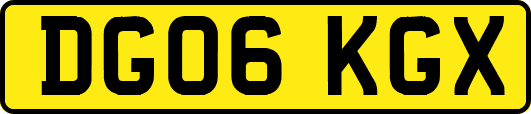 DG06 KGX